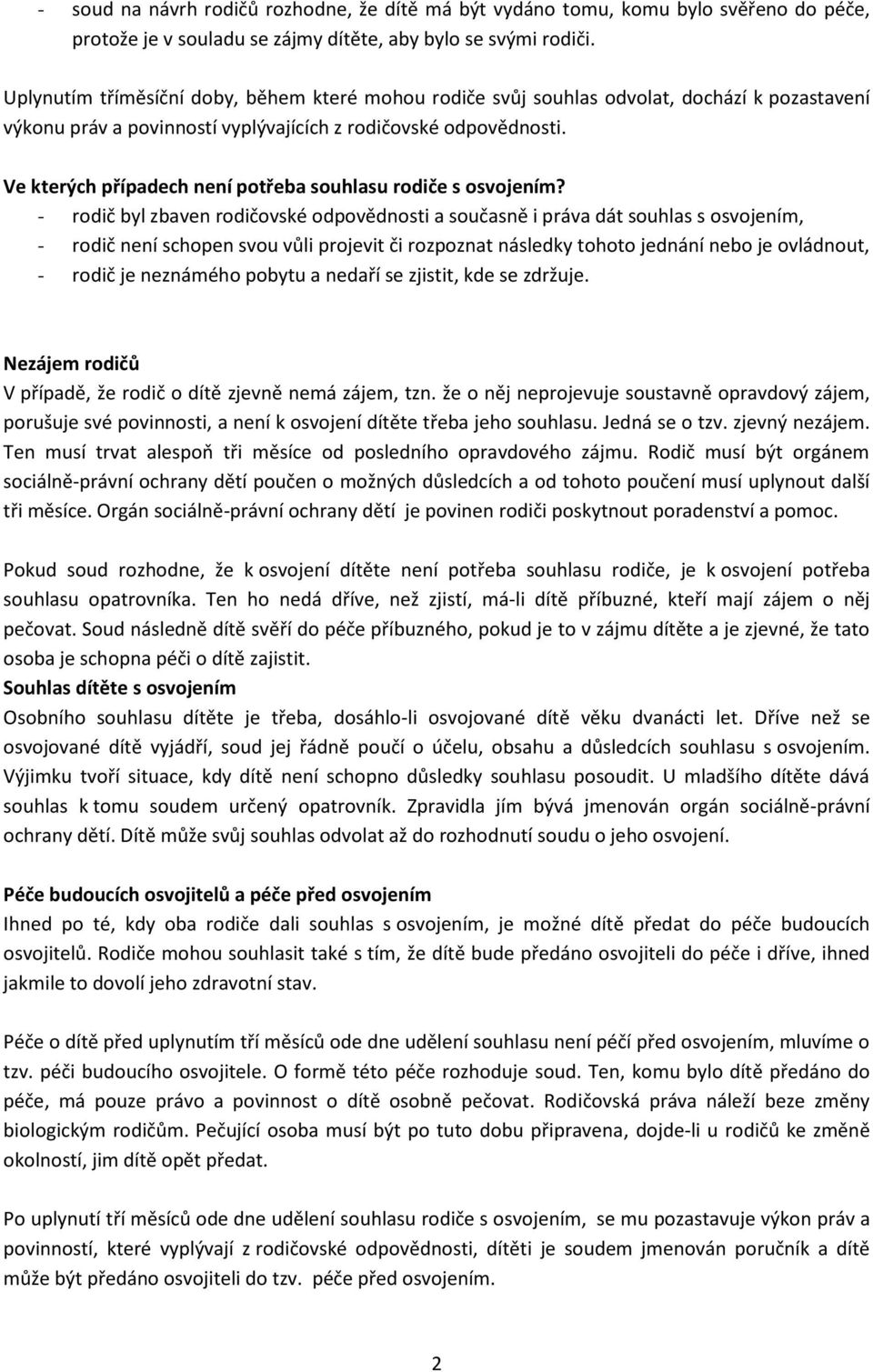 - soud na návrh rodičů rozhodne, že dítě má být vydáno tomu, komu bylo svěřeno do péče, protože je v souladu se zájmy dítěte, aby bylo se svými rodiči.

Uplynutím tříměsíční doby, během které mohou rodiče svůj souhlas odvolat, dochází k pozastavení výkonu práv a povinností vyplývajících z rodičovské odpovědnosti.

Ve kterých případech není potřeba souhlasu rodiče s osvojením?
- rodič byl zbaven rodičovské odpovědnosti a současně i práva dát souhlas s osvojením,
- rodič není schopen svou vůli projevit či rozpoznat následky tohoto jednání nebo je ovládnout,
- rodič je neznámého pobytu a nedaří se zjistit, kde se zdržuje.

Nezájem rodičů
V případě, že rodič o dítě zjevně nemá zájem, tzn. že o něj neprojevuje soustavně opravdový zájem, porušuje své povinnosti, a není k osvojení dítěte třeba jeho souhlasu. Jedná se o tzv. zjevný nezájem. Ten musí trvat alespoň tři měsíce od posledního opravdového zájmu. Rodič musí být orgánem sociálně-právní ochrany dětí poučen o možných důsledcích a od tohoto poučení musí uplynout další tři měsíce. Orgán sociálně-právní ochrany dětí je povinen rodiči poskytnout poradenství a pomoc.

Pokud soud rozhodne, že k osvojení dítěte není potřeba souhlasu rodiče, je k osvojení potřeba souhlasu opatrovníka. Ten ho nedá dříve, než zjistí, má-li dítě příbuzné, kteří mají zájem o něj pečovat. Soud následně dítě svěří do péče příbuzného, pokud je to v zájmu dítěte a je zjevné, že tato osoba je schopna péči o dítě zajistit.
Souhlas dítěte s osvojením
Osobního souhlasu dítěte je třeba, dosáhlo-li osvojované dítě věku dvanácti let. Dříve než se osvojované dítě vyjádří, soud jej řádně poučí o účelu, obsahu a důsledcích souhlasu s osvojením. Výjimku tvoří situace, kdy dítě není schopno důsledky souhlasu posoudit. U mladšího dítěte dává souhlas k tomu soudem určený opatrovník. Zpravidla jím bývá jmenován orgán sociálně-právní ochrany dětí. Dítě může svůj souhlas odvolat až do rozhodnutí soudu o jeho osvojení.

Péče budoucích osvojitelů a péče před osvojením
Ihned po té, kdy oba rodiče dali souhlas s osvojením, je možné dítě předat do péče budoucích osvojitelů. Rodiče mohou souhlasit také s tím, že dítě bude předáno osvojiteli do péče i dříve, ihned jakmile to dovolí jeho zdravotní stav.

Péče o dítě před uplynutím tří měsíců ode dne udělení souhlasu není péčí před osvojením, mluvíme o tzv. péči budoucího osvojitele. O formě této péče rozhoduje soud. Ten, komu bylo dítě předáno do péče, má pouze právo a povinnost o dítě osobně pečovat. Rodičovská práva náleží beze změny biologickým rodičům. Pečující osoba musí být po tuto dobu připravena, dojde-li u rodičů ke změně okolností, jim dítě opět předat.

Po uplynutí tří měsíců ode dne udělení souhlasu rodiče s osvojením, se mu pozastavuje výkon práv a povinností, které vyplývají z rodičovské odpovědnosti, dítěti je soudem jmenován poručník a dítě může být předáno osvojiteli do tzv. péče před osvojením.

2